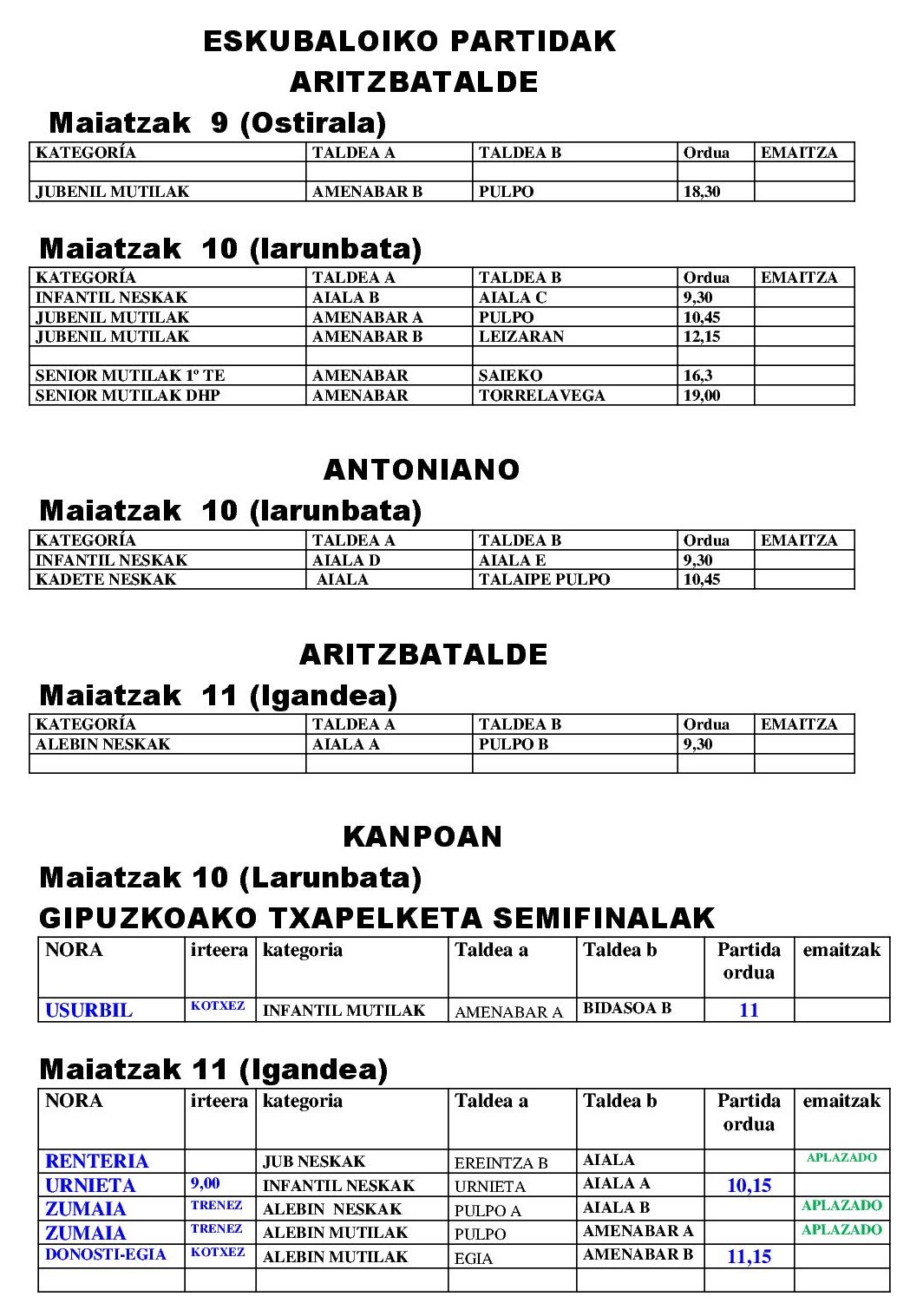 ESKUBALOIKO PARTIDAK
ARITZBATALDE
Maiatzak 9 (Ostirala)

| KATEGORÍA | TALDEA A | TALDEA B | Ordua | EMAITZA |
|---|---|---|---|---|
| | | | | |
| JUBENIL MUTILAK | AMENABAR B | PULPO | 18,30 | |

Maiatzak 10 (larunbata)

| KATEGORÍA | TALDEA A | TALDEA B | Ordua | EMAITZA |
|---|---|---|---|---|
| INFANTIL NESKAK | AIALA B | AIALA C | 9,30 | |
| JUBENIL MUTILAK | AMENABAR A | PULPO | 10,45 | |
| JUBENIL MUTILAK | AMENABAR B | LEIZARAN | 12,15 | |
| | | | | |
| SENIOR MUTILAK 1º TE | AMENABAR | SAIEKO | 16,3 | |
| SENIOR MUTILAK DHP | AMENABAR | TORRELAVEGA | 19,00 | |

ANTONIANO
Maiatzak 10 (larunbata)

| KATEGORÍA | TALDEA A | TALDEA B | Ordua | EMAITZA |
|---|---|---|---|---|
| INFANTIL NESKAK | AIALA D | AIALA E | 9,30 | |
| KADETE NESKAK | AIALA | TALAIPE PULPO | 10,45 | |

ARITZBATALDE
Maiatzak 11 (Igandea)

| KATEGORÍA | TALDEA A | TALDEA B | Ordua | EMAITZA |
|---|---|---|---|---|
| ALEBIN NESKAK | AIALA A | PULPO B | 9,30 | |
| | | | | |

KANPOAN
Maiatzak 10 (Larunbata)
GIPUZKOAKO TXAPELKETA SEMIFINALAK

| NORA | irteera | kategoria | Taldea a | Taldea b | Partida ordua | emaitzak |
|---|---|---|---|---|---|---|
| USURBIL | KOTXEZ | INFANTIL MUTILAK | AMENABAR A | BIDASOA B | 11 | |

Maiatzak 11 (Igandea)

| NORA | irteera | kategoria | Taldea a | Taldea b | Partida ordua | emaitzak |
|---|---|---|---|---|---|---|
| RENTERIA | | JUB NESKAK | EREINTZA B | AIALA | | APLAZADO |
| URNIETA | 9,00 | INFANTIL NESKAK | URNIETA | AIALA A | 10,15 | |
| ZUMAIA | TRENEZ | ALEBIN NESKAK | PULPO A | AIALA B | | APLAZADO |
| ZUMAIA | TRENEZ | ALEBIN MUTILAK | PULPO | AMENABAR A | | APLAZADO |
| DONOSTI-EGIA | KOTXEZ | ALEBIN MUTILAK | EGIA | AMENABAR B | 11,15 | |
| | | | | | | |